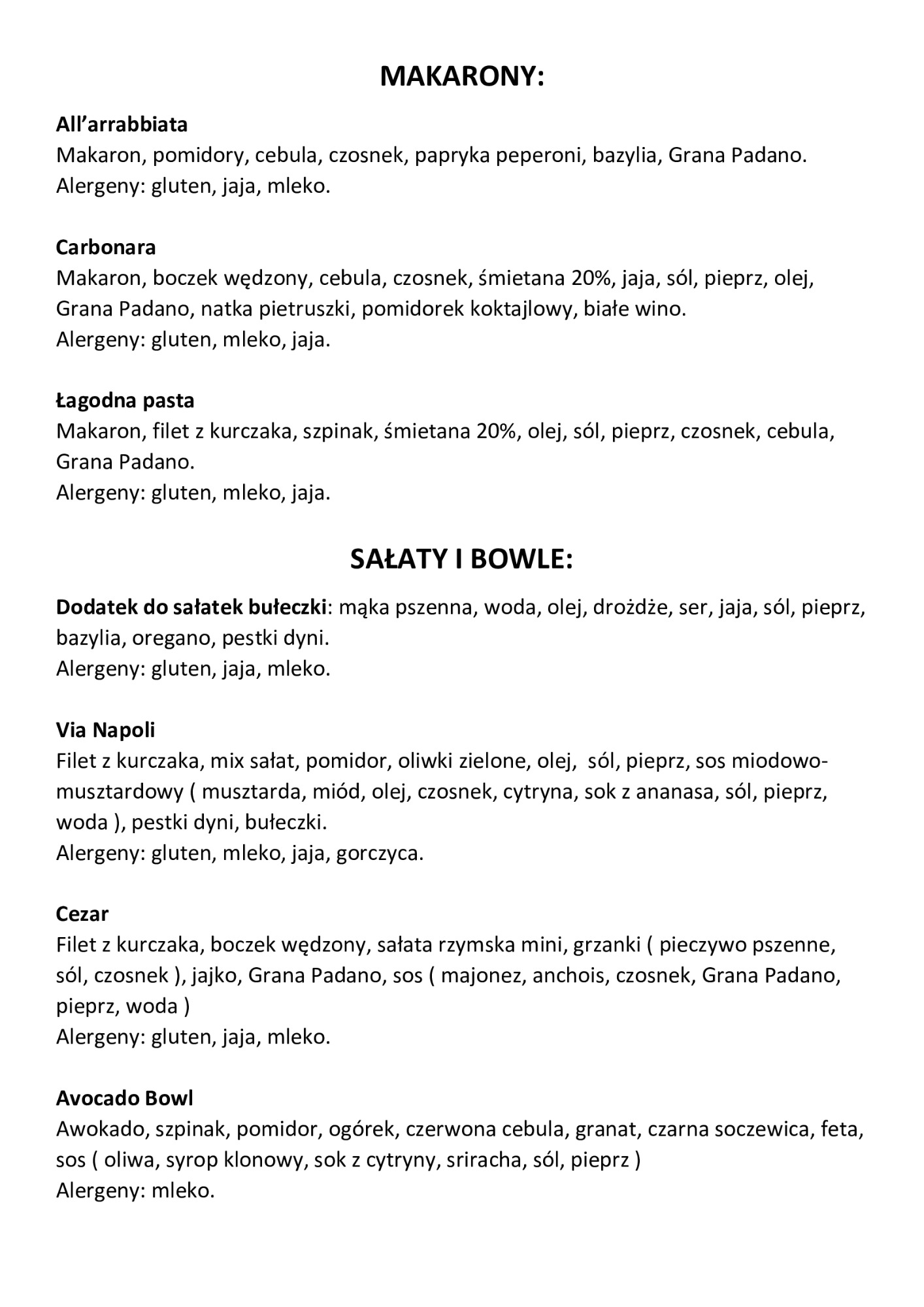 MAKARONY:

All’arrabbiata
Makaron, pomidory, cebula, czosnek, papryka peperoni, bazylia, Grana Padano.
Alergeny: gluten, jaja, mleko.

Carbonara
Makaron, boczek wędzony, cebula, czosnek, śmietana 20%, jaja, sól, pieprz, olej, Grana Padano, natka pietruszki, pomidorek koktajlowy, białe wino.
Alergeny: gluten, mleko, jaja.

Łagodna pasta
Makaron, filet z kurczaka, szpinak, śmietana 20%, olej, sól, pieprz, czosnek, cebula, Grana Padano.
Alergeny: gluten, mleko, jaja.

SAŁATY I BOWLE:

Dodatek do sałatek bułeczki: mąka pszenna, woda, olej, drożdże, ser, jaja, sól, pieprz, bazylia, oregano, pestki dyni.
Alergeny: gluten, jaja, mleko.

Via Napoli
Filet z kurczaka, mix sałat, pomidor, oliwki zielone, olej,  sól, pieprz, sos miodowo-musztardowy ( musztarda, miód, olej, czosnek, cytryna, sok z ananasa, sól, pieprz, woda ), pestki dyni, bułeczki.
Alergeny: gluten, mleko, jaja, gorczyca.

Cezar
Filet z kurczaka, boczek wędzony, sałata rzymska mini, grzanki ( pieczywo pszenne, sól, czosnek ), jajko, Grana Padano, sos ( majonez, anchois, czosnek, Grana Padano, pieprz, woda )
Alergeny: gluten, jaja, mleko.

Avocado Bowl
Awokado, szpinak, pomidor, ogórek, czerwona cebula, granat, czarna soczewica, feta, sos ( oliwa, syrop klonowy, sok z cytryny, sriracha, sól, pieprz )
Alergeny: mleko.